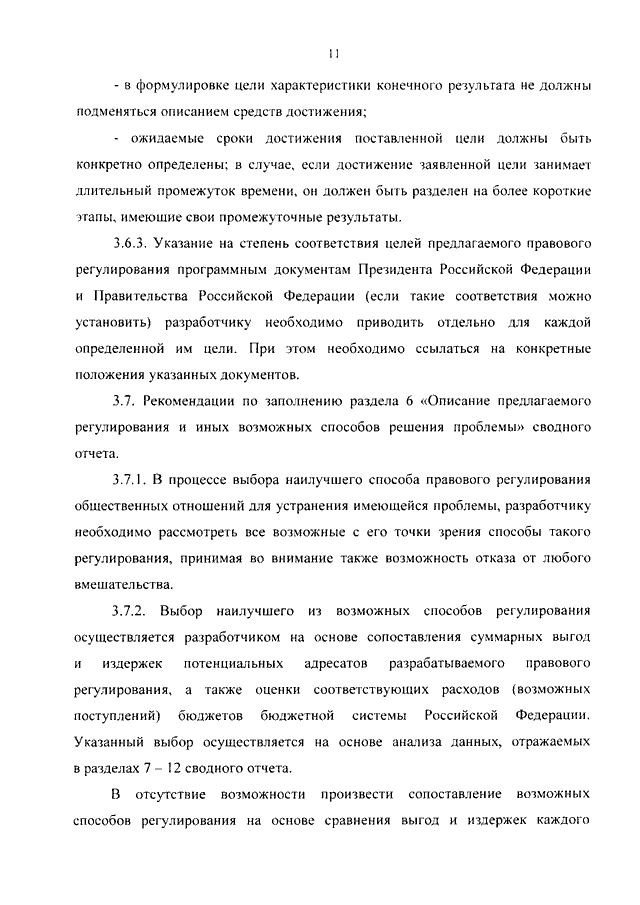 11

- в формулировке цели характеристики конечного результата не должны подменяться описанием средств достижения;

- ожидаемые сроки достижения поставленной цели должны быть конкретно определены; в случае, если достижение заявленной цели занимает длительный промежуток времени, он должен быть разделен на более короткие этапы, имеющие свои промежуточные результаты.

3.6.3. Указание на степень соответствия целей предлагаемого правового регулирования программным документам Президента Российской Федерации и Правительства Российской Федерации (если такие соответствия можно установить) разработчику необходимо приводить отдельно для каждой определенной им цели. При этом необходимо ссылаться на конкретные положения указанных документов.

3.7. Рекомендации по заполнению раздела 6 «Описание предлагаемого регулирования и иных возможных способов решения проблемы» сводного отчета.

3.7.1. В процессе выбора наилучшего способа правового регулирования общественных отношений для устранения имеющейся проблемы, разработчику необходимо рассмотреть все возможные с его точки зрения способы такого регулирования, принимая во внимание также возможность отказа от любого вмешательства.

3.7.2. Выбор наилучшего из возможных способов регулирования осуществляется разработчиком на основе сопоставления суммарных выгод и издержек потенциальных адресатов разрабатываемого правового регулирования, а также оценки соответствующих расходов (возможных поступлений) бюджетов бюджетной системы Российской Федерации. Указанный выбор осуществляется на основе анализа данных, отражаемых в разделах 7 – 12 сводного отчета.

В отсутствие возможности произвести сопоставление возможных способов регулирования на основе сравнения выгод и издержек каждого